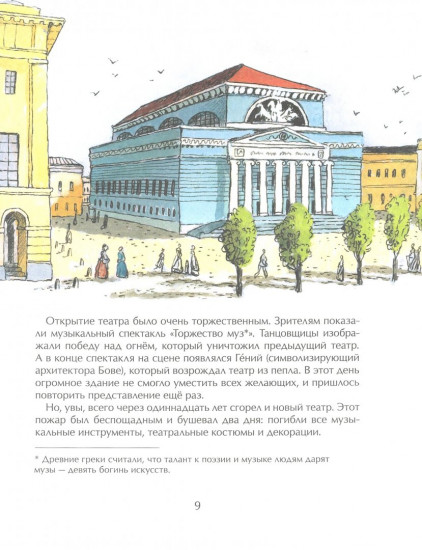 Открытие театра было очень торжественным. Зрителям показали музыкальный спектакль «Торжество муз*». Танцовщицы изображали победу над огнём, который уничтожил предыдущий театр. А в конце спектакля на сцене появлялся Ге́ний (символизирующий архитектора Бове), который возрождал театр из пепла. В этот день огромное здание не смогло уместить всех желающих, и пришлось повторить представление ещё раз.

Но, увы, всего через одиннадцать лет сгорел и новый театр. Этот пожар был беспощадным и бушевал два дня: погибли все музыкальные инструменты, театральные костюмы и декорации.

* Древние греки считали, что талант к поэзии и музыке людям дарят музы — девять богинь искусств.

9